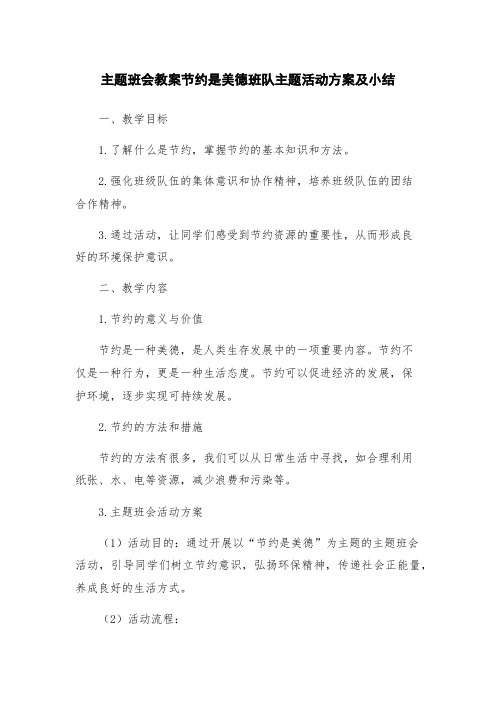 主题班会教案节约是美德班队主题活动方案及小结

一、教学目标

1. 了解什么是节约，掌握节约的基本知识和方法。

2. 强化班级队伍的集体意识和协作精神，培养班级队伍的团结合作精神。

3. 通过活动，让同学们感受到节约资源的重要性，从而形成良好的环境保护意识。

二、教学内容

1. 节约的意义与价值

节约是一种美德，是人类生存发展中的一项重要内容。节约不仅是一种行为，更是一种生活态度。节约可以促进经济的发展，保护环境，逐步实现可持续发展。

2. 节约的方法和措施

节约的方法有很多，我们可以从日常生活中寻找，如合理利用纸张、水、电等资源，减少浪费和污染等。

3. 主题班会活动方案

（1）活动目的：通过开展以“节约是美德”为主题的主题班会活动，引导同学们树立节约意识，弘扬环保精神，传递社会正能量，养成良好的生活方式。

（2）活动流程：